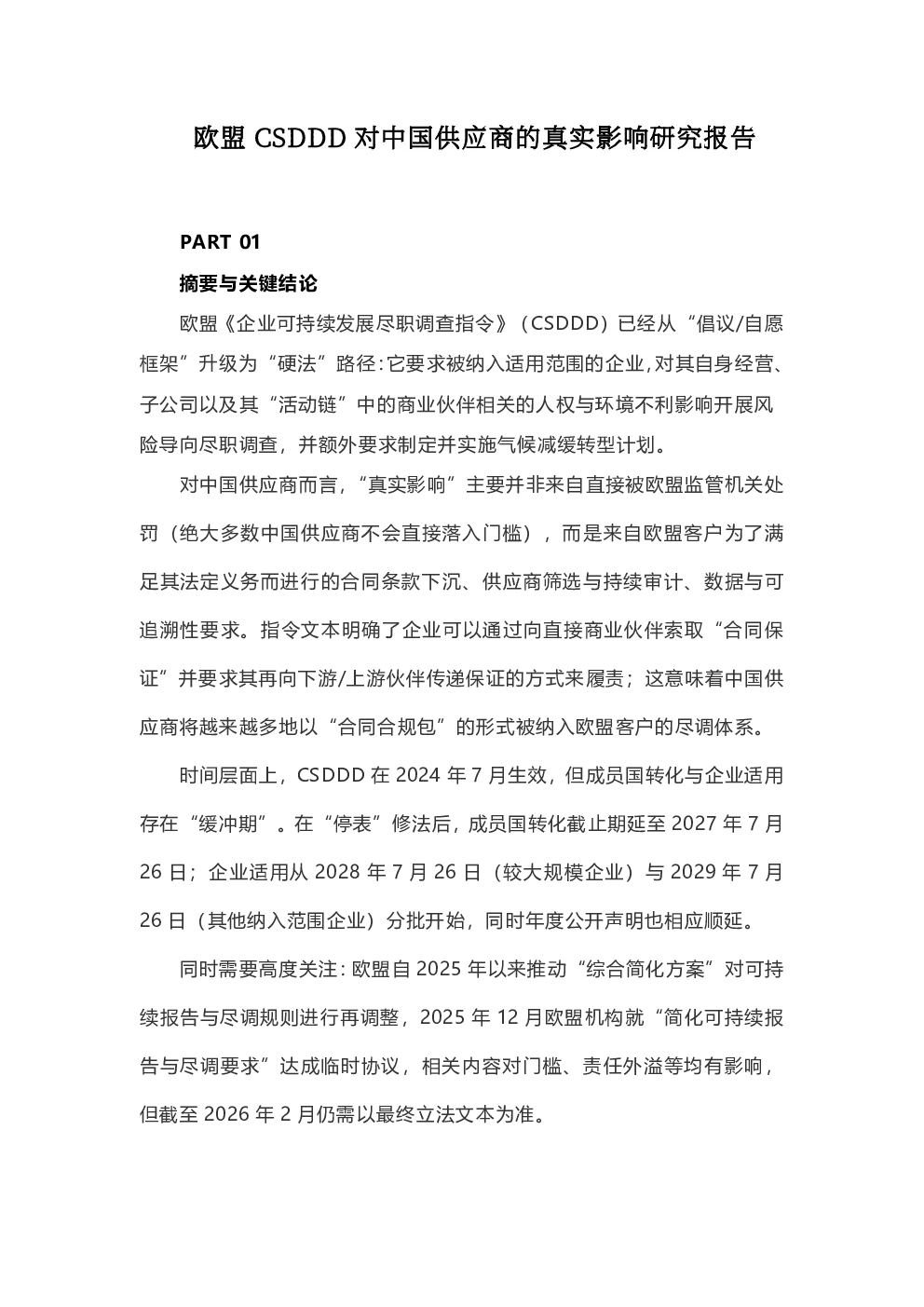 欧盟 CSDDD 对中国供应商的真实影响研究报告

PART 01

摘要与关键结论

欧盟《企业可持续发展尽职调查指令》（CSDDD）已经从“倡议/自愿框架”升级为“硬法”路径：它要求被纳入适用范围的企业，对其自身经营、子公司以及其“活动链”中的商业伙伴相关的人权与环境不利影响开展风险导向尽职调查，并额外要求制定并实施气候减缓转型计划。

对中国供应商而言，“真实影响”主要并非来自直接被欧盟监管机关处罚（绝大多数中国供应商不会直接落入门槛），而是来自欧盟客户为了满足其法定义务而进行的合同条款下沉、供应商筛选与持续审计、数据与可追溯性要求。指令文本明确了企业可以通过向直接商业伙伴索取“合同保证”并要求其再向下游/上游伙伴传递保证的方式来履责；这意味着中国供应商将越来越多地以“合同合规包”的形式被纳入欧盟客户的尽调体系。

时间层面上，CSDDD 在 2024 年 7 月生效，但成员国转化与企业适用存在“缓冲期”。在“停表”修法后，成员国转化截止期延至 2027 年 7 月 26 日；企业适用从 2028 年 7 月 26 日（较大规模企业）与 2029 年 7 月 26 日（其他纳入范围企业）分批开始，同时年度公开声明也相应顺延。

同时需要高度关注：欧盟自 2025 年以来推动“综合简化方案”对可持续报告与尽调规则进行再调整，2025 年 12 月欧盟机构就“简化可持续报告与尽调要求”达成临时协议，相关内容对门槛、责任外溢等均有影响，但截至 2026 年 2 月仍需以最终立法文本为准。